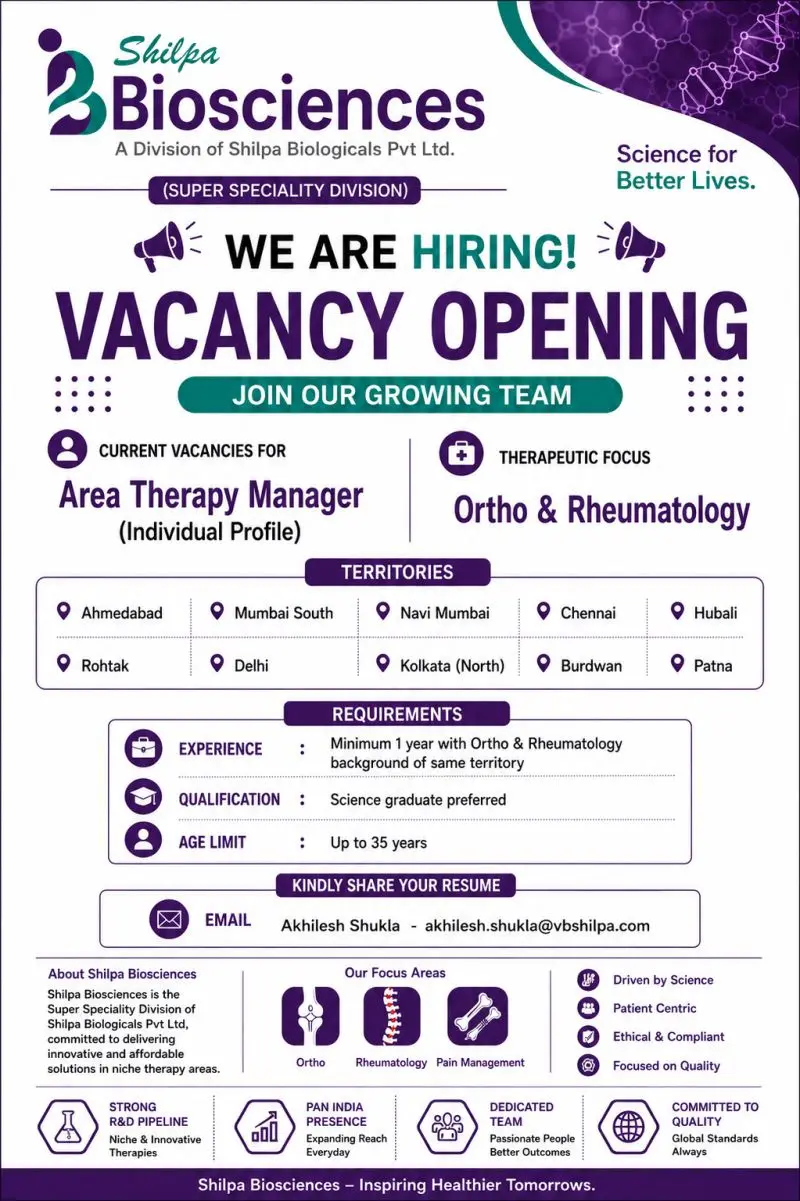 Shilpa Biosciences
A Division of Shilpa Biologicals Pvt Ltd.

Science for Better Lives.

(SUPER SPECIALITY DIVISION)

WE ARE HIRING!

VACANCY OPENING

JOIN OUR GROWING TEAM

CURRENT VACANCIES FOR
Area Therapy Manager
(Individual Profile)

THERAPEUTIC FOCUS
Ortho & Rheumatology

TERRITORIES

| Ahmedabad | Mumbai South | Navi Mumbai | Chennai | Hubali |
|---|---|---|---|---|
| Rohtak | Delhi | Kolkata (North) | Burdwan | Patna |

REQUIREMENTS

EXPERIENCE : Minimum 1 year with Ortho & Rheumatology background of same territory

QUALIFICATION : Science graduate preferred

AGE LIMIT : Up to 35 years

KINDLY SHARE YOUR RESUME

EMAIL Akhilesh Shukla - akhilesh.shukla@vbshilpa.com

About Shilpa Biosciences
Shilpa Biosciences is the Super Speciality Division of Shilpa Biologicals Pvt Ltd, committed to delivering innovative and affordable solutions in niche therapy areas.

Our Focus Areas
Ortho
Rheumatology
Pain Management

Driven by Science
Patient Centric
Ethical & Compliant
Focused on Quality

STRONG R&D PIPELINE
Niche & Innovative Therapies

PAN INDIA PRESENCE
Expanding Reach Everyday

DEDICATED TEAM
Passionate People Better Outcomes

COMMITTED TO QUALITY
Global Standards Always

Shilpa Biosciences – Inspiring Healthier Tomorrows.